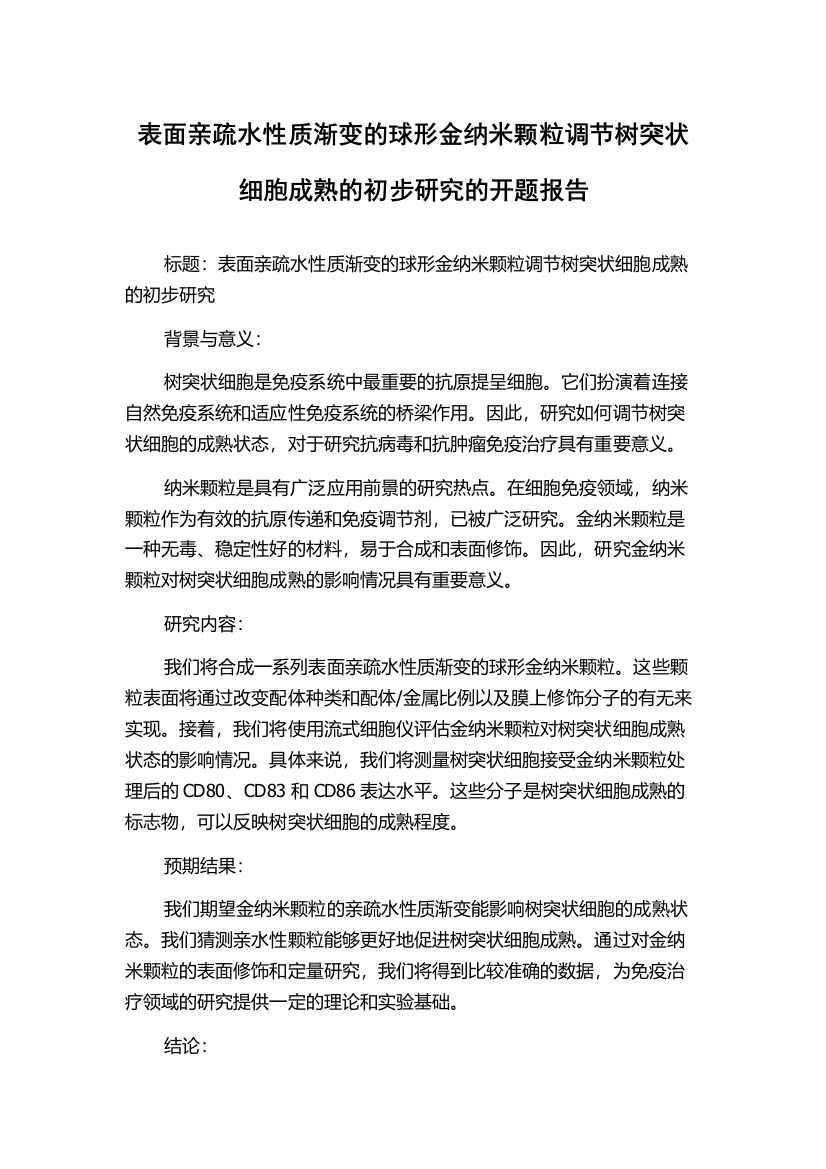 表面亲疏水性质渐变的球形金纳米颗粒调节树突状细胞成熟的初步研究的开题报告

标题：表面亲疏水性质渐变的球形金纳米颗粒调节树突状细胞成熟的初步研究

背景与意义：

树突状细胞是免疫系统中最重要的抗原提呈细胞。它们扮演着连接自然免疫系统和适应性免疫系统的桥梁作用。因此，研究如何调节树突状细胞的成熟状态，对于研究抗病毒和抗肿瘤免疫治疗具有重要意义。

纳米颗粒是具有广泛应用前景的研究热点。在细胞免疫领域，纳米颗粒作为有效的抗原传递和免疫调节剂，已被广泛研究。金纳米颗粒是一种无毒、稳定性好的材料，易于合成和表面修饰。因此，研究金纳米颗粒对树突状细胞成熟的影响情况具有重要意义。

研究内容：

我们将合成一系列表面亲疏水性质渐变的球形金纳米颗粒。这些颗粒表面将通过改变配体种类和配体/金属比例以及膜上修饰分子的有无来实现。接着，我们将使用流式细胞仪评估金纳米颗粒对树突状细胞成熟状态的影响情况。具体来说，我们将测量树突状细胞接受金纳米颗粒处理后的 CD80、CD83 和 CD86 表达水平。这些分子是树突状细胞成熟的标志物，可以反映树突状细胞的成熟程度。

预期结果：

我们期望金纳米颗粒的亲疏水性质渐变能影响树突状细胞的成熟状态。我们猜测亲水性颗粒能够更好地促进树突状细胞成熟。通过对金纳米颗粒的表面修饰和定量研究，我们将得到比较准确的数据，为免疫治疗领域的研究提供一定的理论和实验基础。

结论：